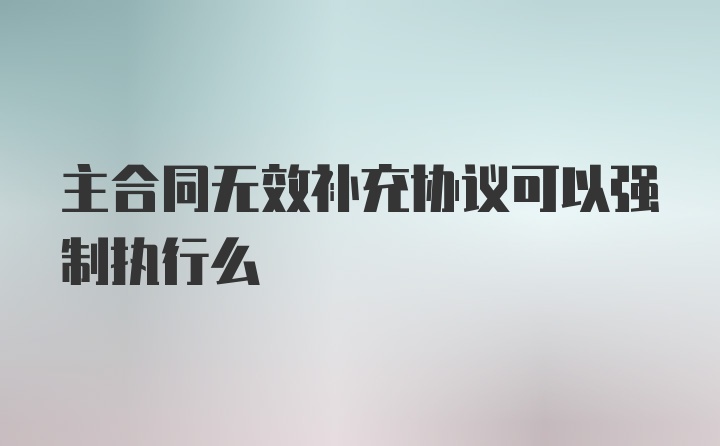 主合同无效补充协议可以强制执行么